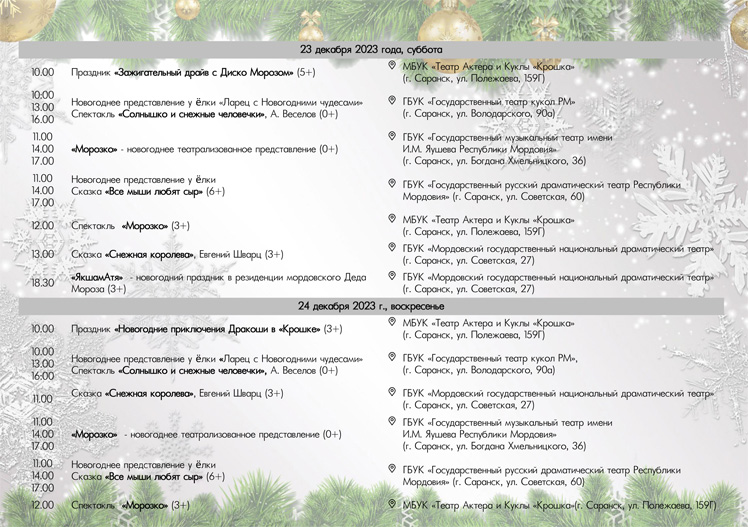 23 декабря 2023 года, суббота

| | | |
|---|---|---|
| 10.00 | Праздник «Зажигательный драйв с Диско Морозом» (5+) | МБУК «Театр Актера и Куклы «Крошка» (г. Саранск, ул. Полежаева, 159Г) |
| 10.00 13.00 16.00 | Новогоднее представление у ёлки «Ларец с Новогодними чудесами» Спектакль «Солнышко и снежные человечки», А. Веселов (0+) | ГБУК «Государственный театр кукол РМ» (г. Саранск, ул. Володарского, 90а) |
| 11.00 14.00 17.00 | «Морозко» - новогоднее театрализованное представление (0+) | ГБУК «Государственный музыкальный театр имени И.М. Яушева Республики Мордовия» (г. Саранск, ул. Богдана Хмельницкого, 36) |
| 11.00 14.00 17.00 | Новогоднее представление у ёлки Сказка «Все мыши любят сыр» (6+) | ГБУК «Государственный русский драматический театр Республики Мордовия» (г. Саранск, ул. Советская, 60) |
| 12.00 | Спектакль «Морозко» (3+) | МБУК «Театр Актера и Куклы «Крошка» (г. Саранск, ул. Полежаева, 159Г) |
| 13.00 | Сказка «Снежная королева», Евгений Шварц (3+) | ГБУК «Мордовский государственный национальный драматический театр» (г. Саранск, ул. Советская, 27) |
| 18.30 | «ЯкшамАтя» - новогодний праздник в резиденции мордовского Деда Мороза (3+) | ГБУК «Мордовский государственный национальный драматический театр» (г. Саранск, ул. Советская, 27) |

24 декабря 2023 г., воскресенье

| | | |
|---|---|---|
| 10.00 | Праздник «Новогодние приключения Дракоши в «Крошке» (3+) | МБУК «Театр Актера и Куклы «Крошка» (г. Саранск, ул. Полежаева, 159Г) |
| 10.00 13.00 16.00 | Новогоднее представление у ёлки «Ларец с Новогодними чудесами» Спектакль «Солнышко и снежные человечки», А. Веселов (0+) | ГБУК «Государственный театр кукол РМ», (г. Саранск, ул. Володарского, 90а) |
| 11.00 | Сказка «Снежная королева», Евгений Шварц (3+) | ГБУК «Мордовский государственный национальный драматический театр» (г. Саранск, ул. Советская, 27) |
| 11.00 14.00 17.00 | «Морозко» - новогоднее театрализованное представление (0+) | ГБУК «Государственный музыкальный театр имени И.М. Яушева Республики Мордовия» (г. Саранск, ул. Богдана Хмельницкого, 36) |
| 11.00 14.00 17.00 | Новогоднее представление у ёлки Сказка «Все мыши любят сыр» (6+) | ГБУК «Государственный русский драматический театр Республики Мордовия» (г. Саранск, ул. Советская, 60) |
| 12.00 | Спектакль «Морозко» (3+) | МБУК «Театр Актера и Куклы «Крошка»(г. Саранск, ул. Полежаева, 159Г) |